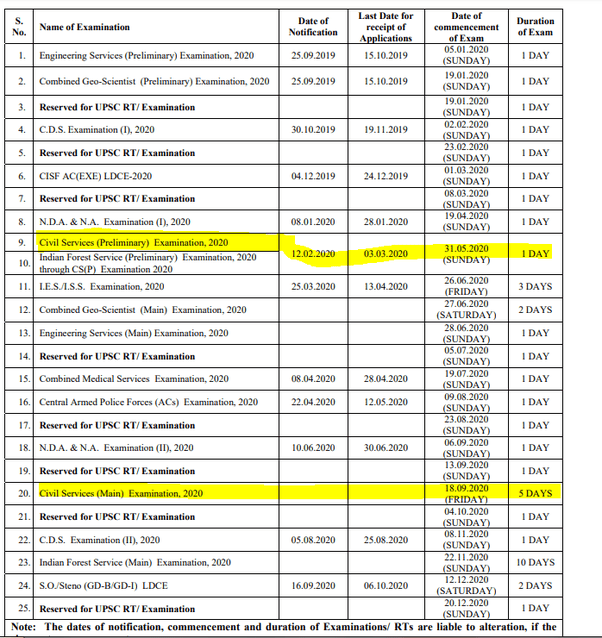 | S. No. | Name of Examination | Date of Notification | Last Date for receipt of Applications | Date of commencement of Exam | Duration of Exam |
|---|---|---|---|---|---|
| 1. | Engineering Services (Preliminary) Examination, 2020 | 25.09.2019 | 15.10.2019 | 05.01.2020 (SUNDAY) | 1 DAY |
| 2. | Combined Geo-Scientist (Preliminary) Examination, 2020 | 25.09.2019 | 15.10.2019 | 19.01.2020 (SUNDAY) | 1 DAY |
| 3. | Reserved for UPSC RT/ Examination | | | 19.01.2020 (SUNDAY) | 1 DAY |
| 4. | C.D.S. Examination (I), 2020 | 30.10.2019 | 19.11.2019 | 02.02.2020 (SUNDAY) | 1 DAY |
| 5. | Reserved for UPSC RT/ Examination | | | 23.02.2020 (SUNDAY) | 1 DAY |
| 6. | CISF AC(EXE) LDCE-2020 | 04.12.2019 | 24.12.2019 | 01.03.2020 (SUNDAY) | 1 DAY |
| 7. | Reserved for UPSC RT/ Examination | | | 08.03.2020 (SUNDAY) | 1 DAY |
| 8. | N.D.A. & N.A. Examination (I), 2020 | 08.01.2020 | 28.01.2020 | 19.04.2020 (SUNDAY) | 1 DAY |
| 9. | Civil Services (Preliminary) Examination, 2020 | 12.02.2020 | 03.03.2020 | 31.05.2020 (SUNDAY) | 1 DAY |
| 10. | Indian Forest Service (Preliminary) Examination, 2020 through CS(P) Examination 2020 | | | | |
| 11. | I.E.S./I.S.S. Examination, 2020 | 25.03.2020 | 13.04.2020 | 26.06.2020 (FRIDAY) | 3 DAYS |
| 12. | Combined Geo-Scientist (Main) Examination, 2020 | | | 27.06.2020 (SATURDAY) | 2 DAYS |
| 13. | Engineering Services (Main) Examination, 2020 | | | 28.06.2020 (SUNDAY) | 1 DAY |
| 14. | Reserved for UPSC RT/ Examination | | | 05.07.2020 (SUNDAY) | 1 DAY |
| 15. | Combined Medical Services Examination, 2020 | 08.04.2020 | 28.04.2020 | 19.07.2020 (SUNDAY) | 1 DAY |
| 16. | Central Armed Police Forces (ACs) Examination, 2020 | 22.04.2020 | 12.05.2020 | 09.08.2020 (SUNDAY) | 1 DAY |
| 17. | Reserved for UPSC RT/ Examination | | | 23.08.2020 (SUNDAY) | 1 DAY |
| 18. | N.D.A. & N.A. Examination (II), 2020 | 10.06.2020 | 30.06.2020 | 06.09.2020 (SUNDAY) | 1 DAY |
| 19. | Reserved for UPSC RT/ Examination | | | 13.09.2020 (SUNDAY) | 1 DAY |
| 20. | Civil Services (Main) Examination, 2020 | | | 18.09.2020 (FRIDAY) | 5 DAYS |
| 21. | Reserved for UPSC RT/ Examination | | | 04.10.2020 (SUNDAY) | 1 DAY |
| 22. | C.D.S. Examination (II), 2020 | 05.08.2020 | 25.08.2020 | 08.11.2020 (SUNDAY) | 1 DAY |
| 23. | Indian Forest Service (Main) Examination, 2020 | | | 22.11.2020 (SUNDAY) | 10 DAYS |
| 24. | S.O./Steno (GD-B/GD-I) LDCE | 16.09.2020 | 06.10.2020 | 12.12.2020 (SATURDAY) | 2 DAYS |
| 25. | Reserved for UPSC RT/ Examination | | | 20.12.2020 (SUNDAY) | 1 DAY |

Note: The dates of notification, commencement and duration of Examinations/ RTs are liable to alteration, if the